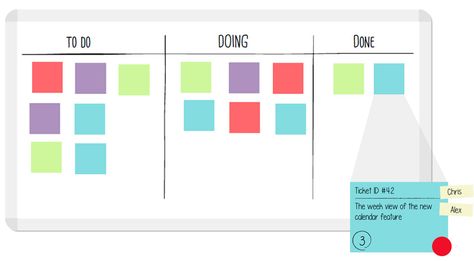 TO DO

DOING

DONE

Ticket ID #42

Chris

The week view of the new calendar feature

Alex

3